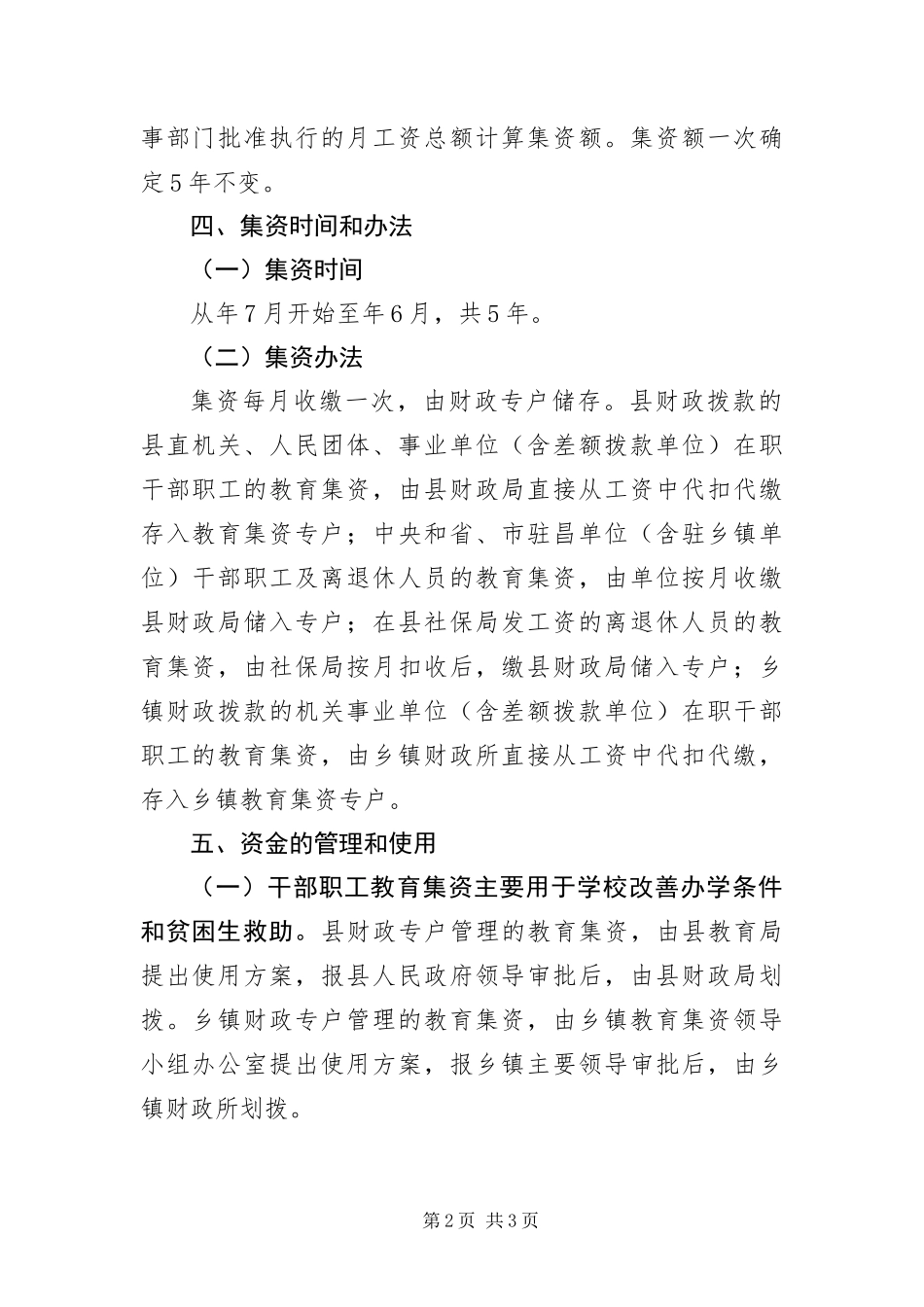 事部门批准执行的月工资总额计算集资额。集资额一次确定5年不变。

四、集资时间和办法

（一）集资时间

从年7月开始至年6月，共5年。

（二）集资办法

集资每月收缴一次，由财政专户储存。县财政拨款的县直机关、人民团体、事业单位（含差额拨款单位）在职干部职工的教育集资，由县财政局直接从工资中代扣代缴存入教育集资专户；中央和省、市驻昌单位（含驻乡镇单位）干部职工及离退休人员的教育集资，由单位按月收缴县财政局储入专户；在县社保局发工资的离退休人员的教育集资，由社保局按月扣收后，缴县财政局储入专户；乡镇财政拨款的机关事业单位（含差额拨款单位）在职干部职工的教育集资，由乡镇财政所直接从工资中代扣代缴，存入乡镇教育集资专户。

五、资金的管理和使用

（一）干部职工教育集资主要用于学校改善办学条件和贫困生救助。县财政专户管理的教育集资，由县教育局提出使用方案，报县人民政府领导审批后，由县财政局划拨。乡镇财政专户管理的教育集资，由乡镇教育集资领导小组办公室提出使用方案，报乡镇主要领导审批后，由乡镇财政所划拨。

第2页 共3页